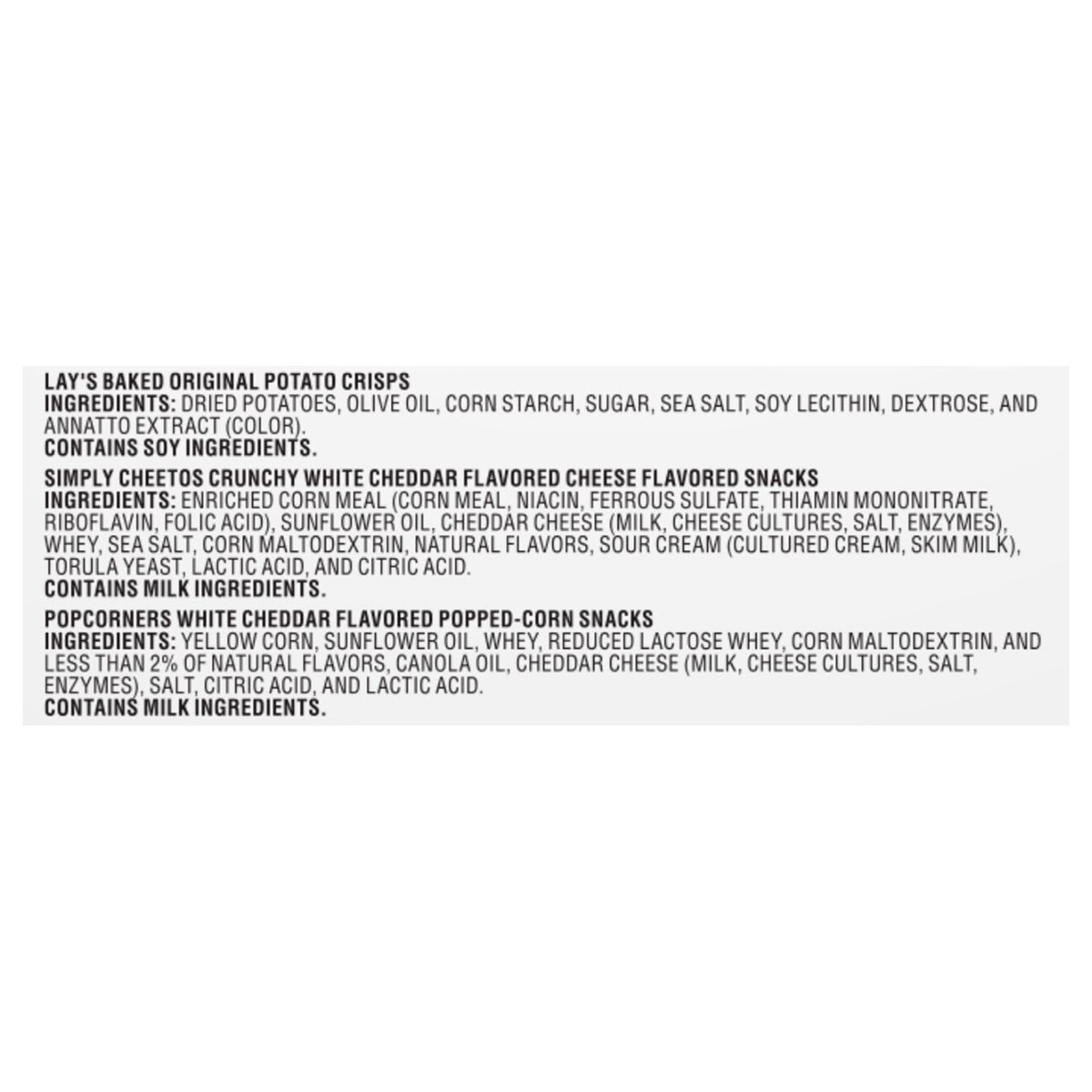 LAY'S BAKED ORIGINAL POTATO CRISPS
INGREDIENTS: DRIED POTATOES, OLIVE OIL, CORN STARCH, SUGAR, SEA SALT, SOY LECITHIN, DEXTROSE, AND ANNATTO EXTRACT (COLOR).
CONTAINS SOY INGREDIENTS.

SIMPLY CHEETOS CRUNCHY WHITE CHEDDAR FLAVORED CHEESE FLAVORED SNACKS
INGREDIENTS: ENRICHED CORN MEAL (CORN MEAL, NIACIN, FERROUS SULFATE, THIAMIN MONONITRATE, RIBOFLAVIN, FOLIC ACID), SUNFLOWER OIL, CHEDDAR CHEESE (MILK, CHEESE CULTURES, SALT, ENZYMES), WHEY, SEA SALT, CORN MALTODEXTRIN, NATURAL FLAVORS, SOUR CREAM (CULTURED CREAM, SKIM MILK), TORULA YEAST, LACTIC ACID, AND CITRIC ACID.
CONTAINS MILK INGREDIENTS.

POPCORNERS WHITE CHEDDAR FLAVORED POPPED-CORN SNACKS
INGREDIENTS: YELLOW CORN, SUNFLOWER OIL, WHEY, REDUCED LACTOSE WHEY, CORN MALTODEXTRIN, AND LESS THAN 2% OF NATURAL FLAVORS, CANOLA OIL, CHEDDAR CHEESE (MILK, CHEESE CULTURES, SALT, ENZYMES), SALT, CITRIC ACID, AND LACTIC ACID.
CONTAINS MILK INGREDIENTS.